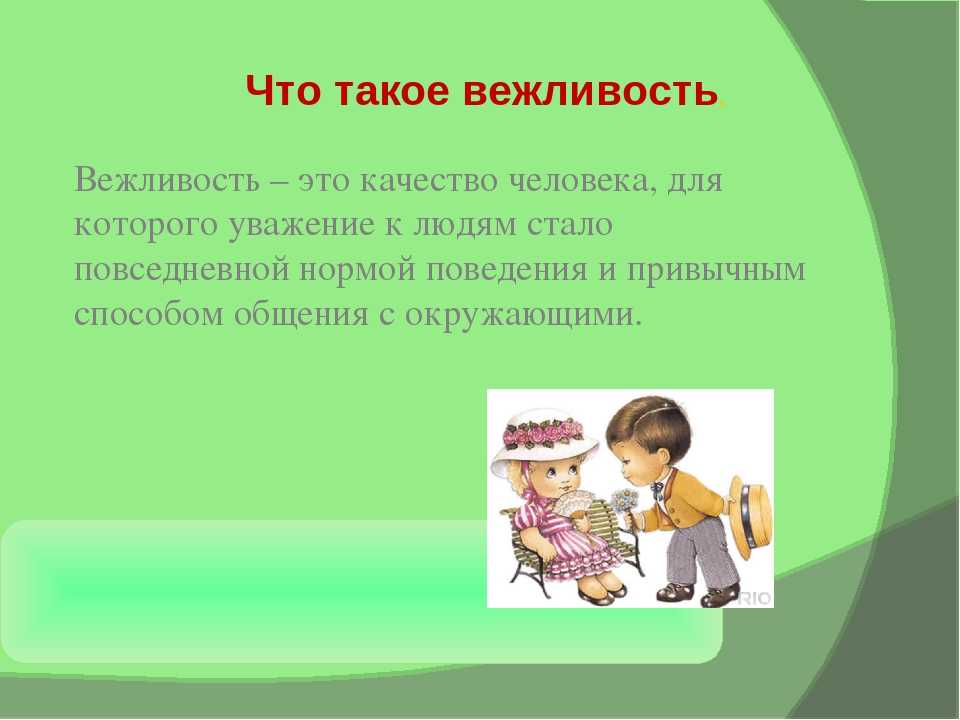 Что такое вежливость.

Вежливость – это качество человека, для которого уважение к людям стало повседневной нормой поведения и привычным способом общения с окружающими.

RIO